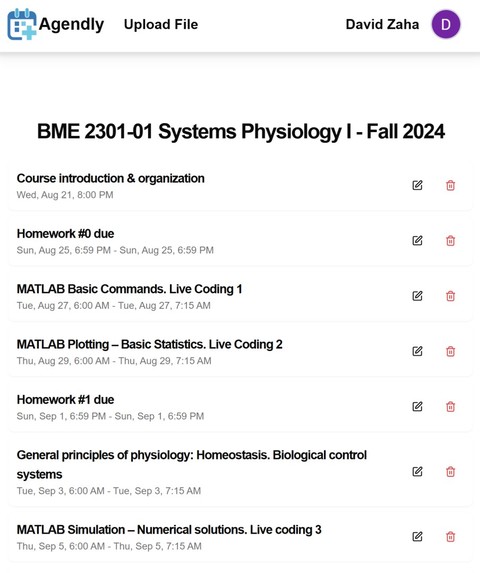 Agendly Upload File

David Zaha D

BME 2301-01 Systems Physiology I - Fall 2024

Course introduction & organization
Wed, Aug 21, 8:00 PM

Homework #0 due
Sun, Aug 25, 6:59 PM - Sun, Aug 25, 6:59 PM

MATLAB Basic Commands. Live Coding 1
Tue, Aug 27, 6:00 AM - Tue, Aug 27, 7:15 AM

MATLAB Plotting – Basic Statistics. Live Coding 2
Thu, Aug 29, 6:00 AM - Thu, Aug 29, 7:15 AM

Homework #1 due
Sun, Sep 1, 6:59 PM - Sun, Sep 1, 6:59 PM

General principles of physiology: Homeostasis. Biological control systems
Tue, Sep 3, 6:00 AM - Tue, Sep 3, 7:15 AM

MATLAB Simulation – Numerical solutions. Live coding 3
Thu, Sep 5, 6:00 AM - Thu, Sep 5, 7:15 AM